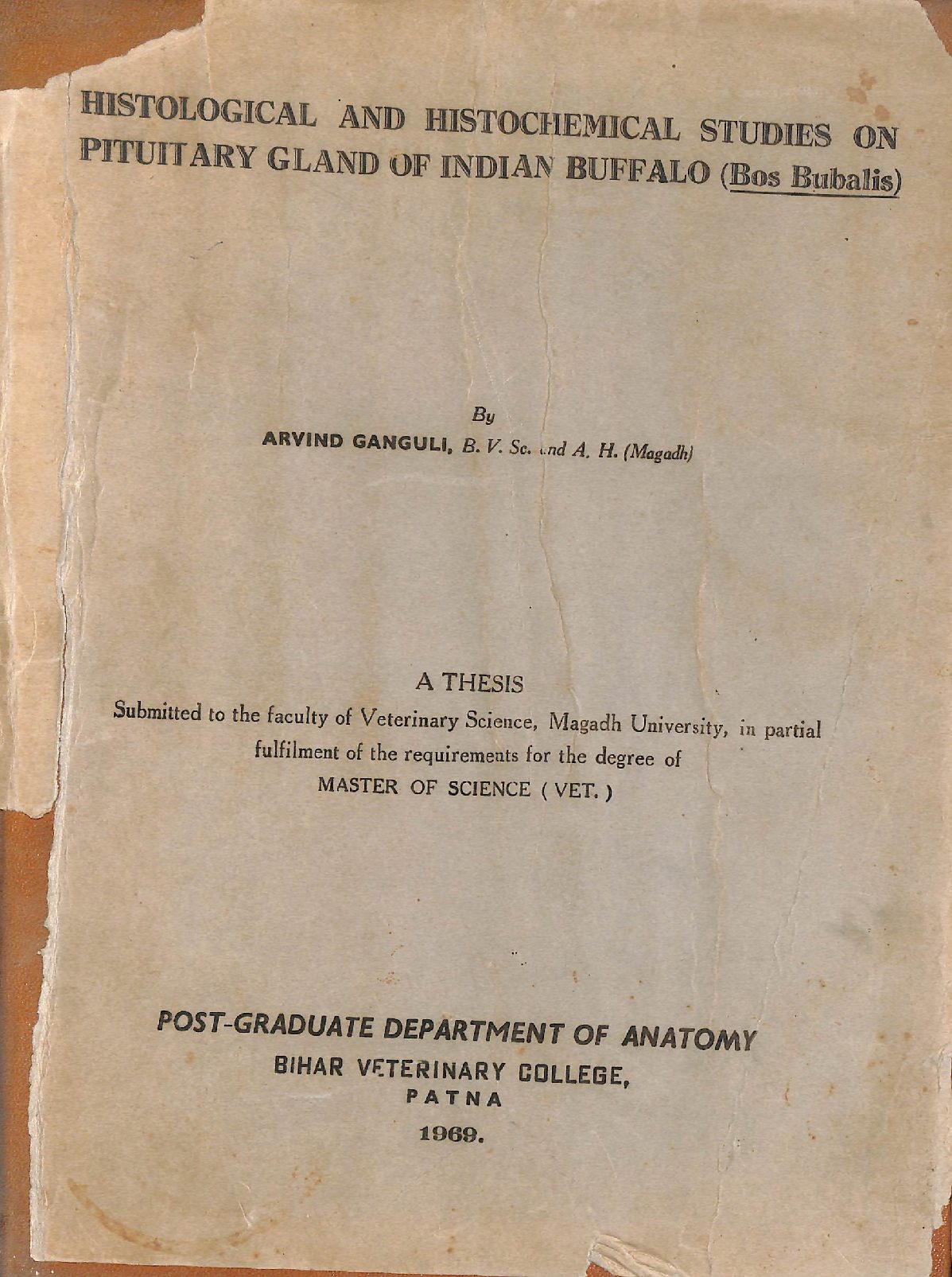 HISTOLOGICAL AND HISTOCHEMICAL STUDIES ON PITUITARY GLAND OF INDIAN BUFFALO (Bos Bubalis)

By

ARVIND GANGULI, B. V. Sc. and A. H. (Magadh)

A THESIS

Submitted to the faculty of Veterinary Science, Magadh University, in partial fulfilment of the requirements for the degree of MASTER OF SCIENCE ( VET. )

POST-GRADUATE DEPARTMENT OF ANATOMY

BIHAR VETERINARY COLLEGE,

PATNA

1969.